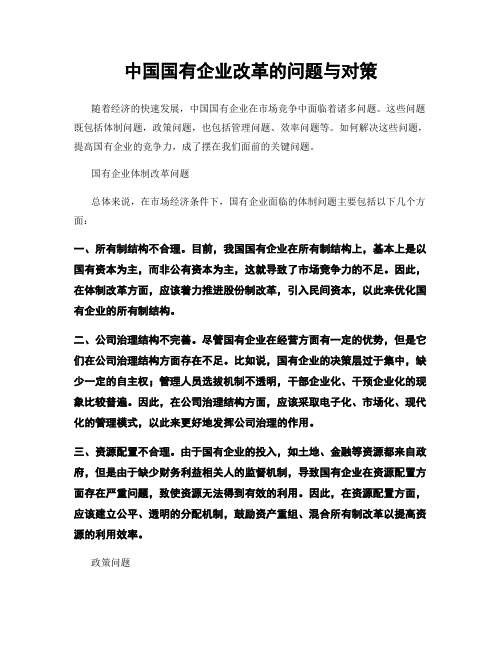 中国国有企业改革的问题与对策

随着经济的快速发展，中国国有企业在市场竞争中面临着诸多问题。这些问题既包括体制问题，政策问题，也包括管理问题、效率问题等。如何解决这些问题，提高国有企业的竞争力，成了摆在我们面前的关键问题。

国有企业体制改革问题

总体来说，在市场经济条件下，国有企业面临的体制问题主要包括以下几个方面：

一、所有制结构不合理。目前，我国国有企业在所有制结构上，基本上是以国有资本为主，而非公有资本为主，这就导致了市场竞争力的不足。因此，在体制改革方面，应该着力推进股份制改革，引入民间资本，以此来优化国有企业的所有制结构。

二、公司治理结构不完善。尽管国有企业在经营方面有一定的优势，但是它们在公司治理结构方面存在不足。比如说，国有企业的决策层过于集中，缺少一定的自主权；管理人员选拔机制不透明，干部企业化、干预企业化的现象比较普遍。因此，在公司治理结构方面，应该采取电子化、市场化、现代化的管理模式，以此来更好地发挥公司治理的作用。

三、资源配置不合理。由于国有企业的投入，如土地、金融等资源都来自政府，但是由于缺少财务利益相关人的监督机制，导致国有企业在资源配置方面存在严重问题，致使资源无法得到有效的利用。因此，在资源配置方面，应该建立公平、透明的分配机制，鼓励资产重组、混合所有制改革以提高资源的利用效率。

政策问题